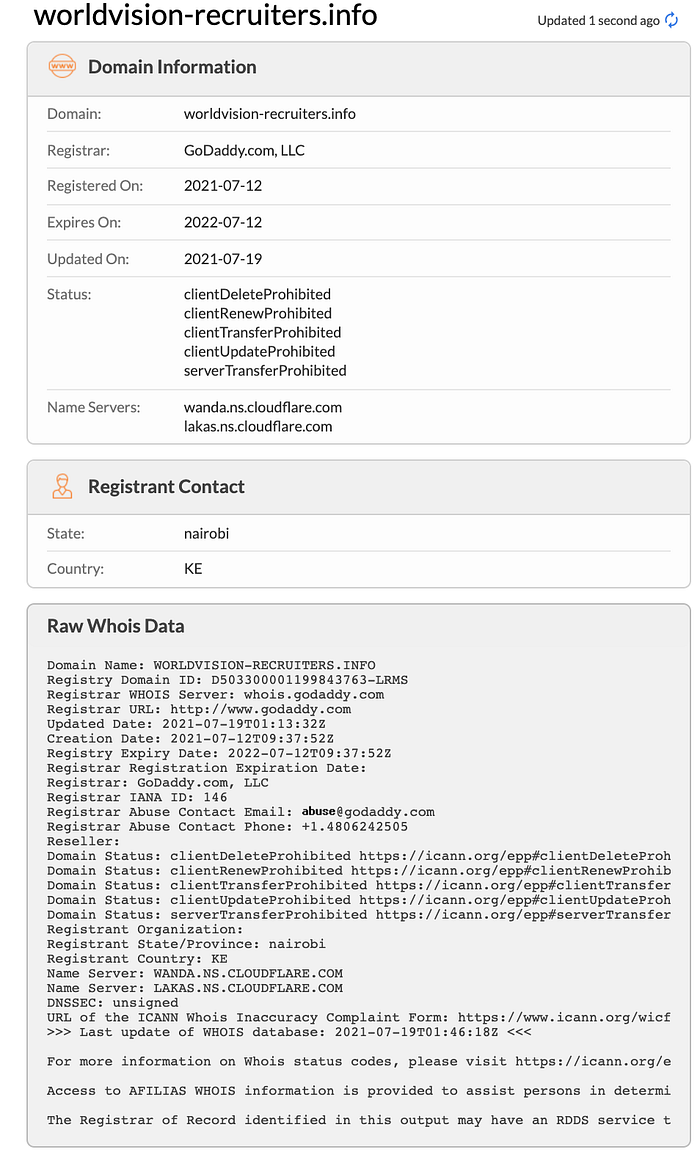 worldvision-recruiters.info

Updated 1 second ago

Domain Information

| | |
|---|---|
| Domain: | worldvision-recruiters.info |
| Registrar: | GoDaddy.com, LLC |
| Registered On: | 2021-07-12 |
| Expires On: | 2022-07-12 |
| Updated On: | 2021-07-19 |
| Status: | clientDeleteProhibited clientRenewProhibited clientTransferProhibited clientUpdateProhibited serverTransferProhibited |
| Name Servers: | wanda.ns.cloudflare.com lakas.ns.cloudflare.com |

Registrant Contact

| | |
|---|---|
| State: | nairobi |
| Country: | KE |

Raw Whois Data

Domain Name: WORLDVISION-RECRUITERS.INFO
Registry Domain ID: D503300001199843763-LRMS
Registrar WHOIS Server: whois.godaddy.com
Registrar URL: http://www.godaddy.com
Updated Date: 2021-07-19T01:13:32Z
Creation Date: 2021-07-12T09:37:52Z
Registry Expiry Date: 2022-07-12T09:37:52Z
Registrar Registration Expiration Date:
Registrar: GoDaddy.com, LLC
Registrar IANA ID: 146
Registrar Abuse Contact Email: abuse@godaddy.com
Registrar Abuse Contact Phone: +1.4806242505
Reseller:
Domain Status: clientDeleteProhibited https://icann.org/epp#clientDeleteProh
Domain Status: clientRenewProhibited https://icann.org/epp#clientRenewProhib
Domain Status: clientTransferProhibited https://icann.org/epp#clientTransfer
Domain Status: clientUpdateProhibited https://icann.org/epp#clientUpdateProh
Domain Status: serverTransferProhibited https://icann.org/epp#serverTransfer
Registrant Organization:
Registrant State/Province: nairobi
Registrant Country: KE
Name Server: WANDA.NS.CLOUDFLARE.COM
Name Server: LAKAS.NS.CLOUDFLARE.COM
DNSSEC: unsigned
URL of the ICANN Whois Inaccuracy Complaint Form: https://www.icann.org/wicf
>>> Last update of WHOIS database: 2021-07-19T01:46:18Z <<<

For more information on Whois status codes, please visit https://icann.org/e

Access to AFILIAS WHOIS information is provided to assist persons in determi

The Registrar of Record identified in this output may have an RDDS service t